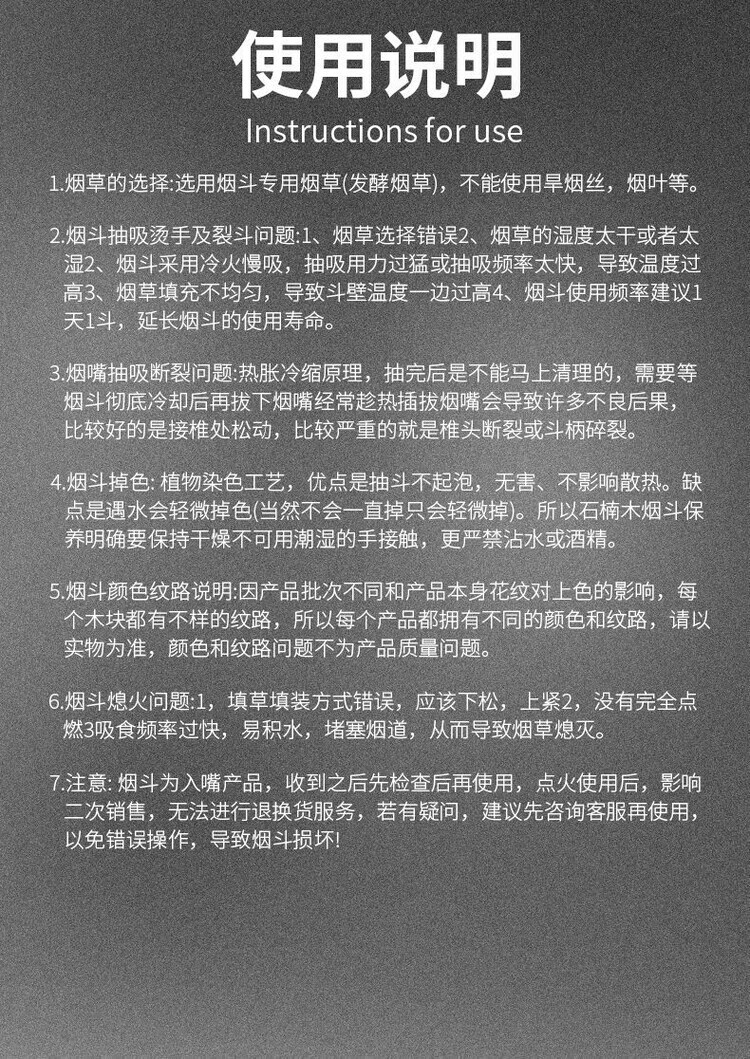 使用说明
Instructions for use

1.烟草的选择:选用烟斗专用烟草(发酵烟草)，不能使用旱烟丝，烟叶等。

2.烟斗抽吸烫手及裂斗问题:1、烟草选择错误2、烟草的湿度太干或者太湿2、烟斗采用冷火慢吸，抽吸用力过猛或抽吸频率太快，导致温度过高3、烟草填充不均匀，导致斗壁温度一边过高4、烟斗使用频率建议1天1斗，延长烟斗的使用寿命。

3.烟嘴抽吸断裂问题:热胀冷缩原理，抽完后是不能马上清理的，需要等烟斗彻底冷却后再拔下烟嘴经常趁热插拔烟嘴会导致许多不良后果，比较好的是接榫处松动，比较严重的就是榫头断裂或斗柄碎裂。

4.烟斗掉色: 植物染色工艺，优点是抽斗不起泡，无害、不影响散热。缺点是遇水会轻微掉色(当然不会一直掉只会轻微掉)。所以石楠木烟斗保养明确要保持干燥不可用潮湿的手接触，更严禁沾水或酒精。

5.烟斗颜色纹路说明:因产品批次不同和产品本身花纹对上色的影响，每个木块都有不样的纹路，所以每个产品都拥有不同的颜色和纹路，请以实物为准，颜色和纹路问题不为产品质量问题。

6.烟斗熄火问题:1，填草填装方式错误，应该下松，上紧2，没有完全点燃3吸食频率过快，易积水，堵塞烟道，从而导致烟草熄灭。

7.注意: 烟斗为入嘴产品，收到之后先检查后再使用，点火使用后，影响二次销售，无法进行退换货服务，若有疑问，建议先咨询客服再使用，以免错误操作，导致烟斗损坏!